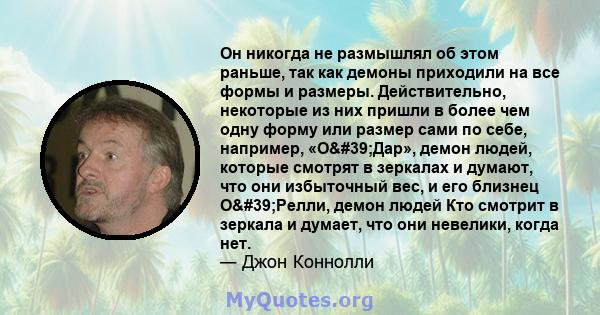 Он никогда не размышлял об этом раньше, так как демоны приходили на все формы и размеры. Действительно, некоторые из них пришли в более чем одну форму или размер сами по себе, например, «O&#39;Дар», демон людей, которые смотрят в зеркалах и думают, что они избыточный вес, и его близнец O&#39;Релли, демон людей Кто смотрит в зеркала и думает, что они невелики, когда нет.
— Джон Коннолли

MyQuotes.org